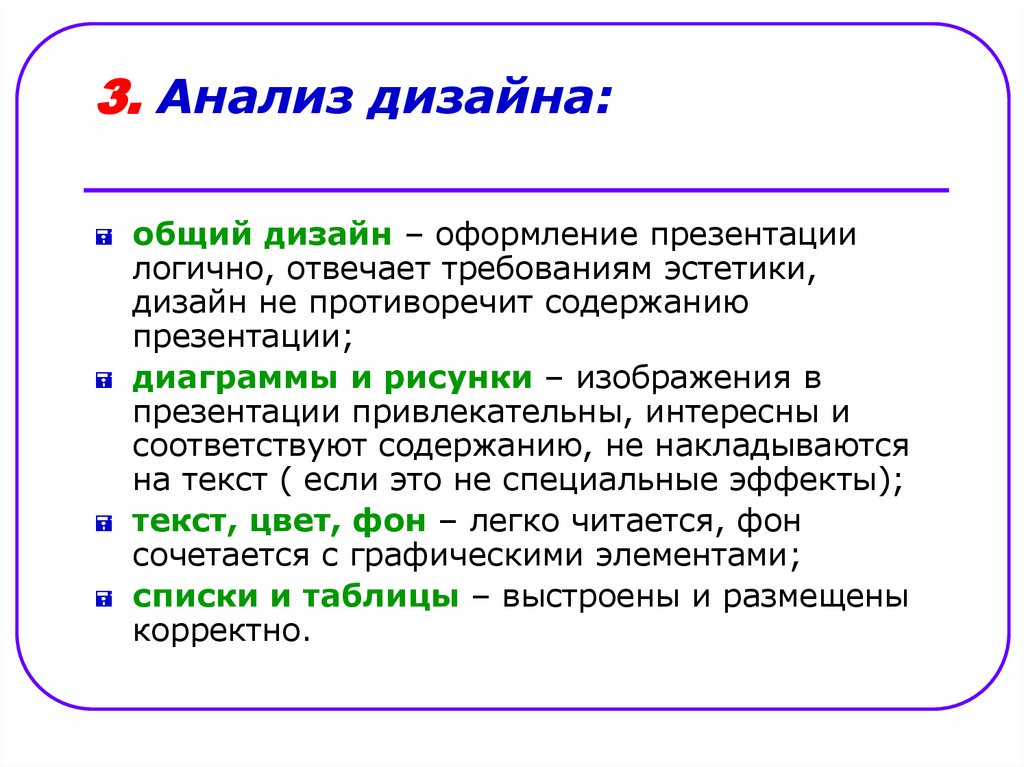 3. Анализ дизайна:

общий дизайн – оформление презентации логично, отвечает требованиям эстетики, дизайн не противоречит содержанию презентации;

диаграммы и рисунки – изображения в презентации привлекательны, интересны и соответствуют содержанию, не накладываются на текст ( если это не специальные эффекты);

текст, цвет, фон – легко читается, фон сочетается с графическими элементами;

списки и таблицы – выстроены и размещены корректно.